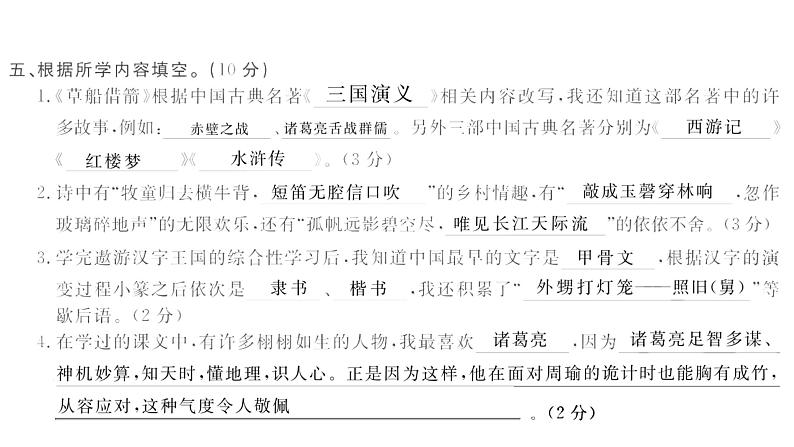 五、根据所学内容填空。(10分)

1.《草船借箭》根据中国古典名著《三国演义》相关内容改写,我还知道这部名著中的许多故事,例如:赤壁之战、诸葛亮舌战群儒。另外三部中国古典名著分别为《西游记》《红楼梦》《水浒传》。(3分)

2.诗中有“牧童归去横牛背,短笛无腔信口吹”的乡村情趣,有“敲成玉磬穿林响,忽作玻璃碎地声”的无限欢乐,还有“孤帆远影碧空尽,唯见长江天际流”的依依不舍。(3分)

3.学完遨游汉字王国的综合性学习后,我知道中国最早的文字是甲骨文,根据汉字的演变过程小篆之后依次是隶书、楷书,我还积累了“外甥打灯笼——照旧(舅)”等歇后语。(2分)

4.在学过的课文中,有许多栩栩如生的人物,我最喜欢诸葛亮,因为诸葛亮足智多谋、神机妙算,知天时,懂地理,识人心。正是因为这样,他在面对周瑜的诡计时也能胸有成竹,从容应对,这种气度令人敬佩。(2分)